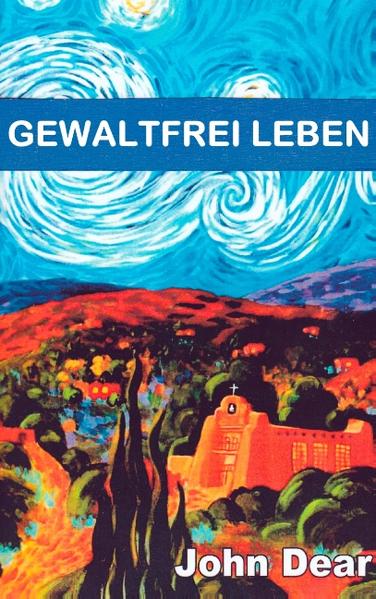 GEWALTFREI LEBEN

John Dear